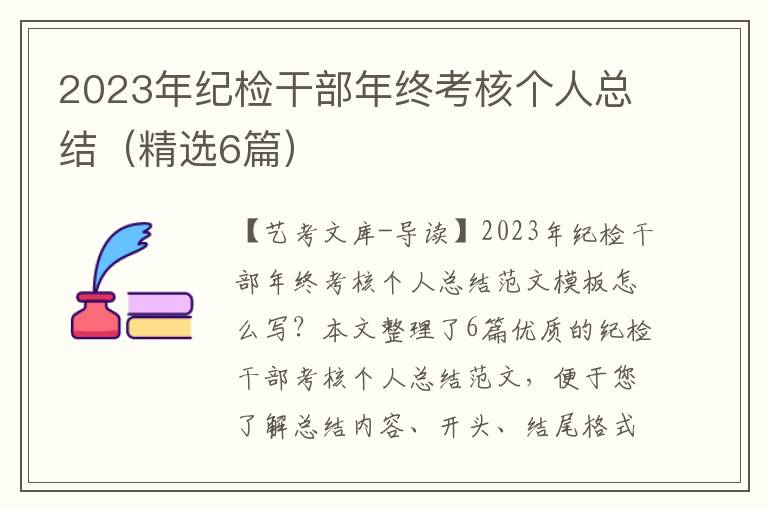 2023年纪检干部年终考核个人总结（精选6篇）

【艺考文库-导读】2023年纪检干部年终考核个人总结范文模板怎么写？本文整理了6篇优质的纪检干部考核个人总结范文，便于您了解总结内容、开头、结尾格式